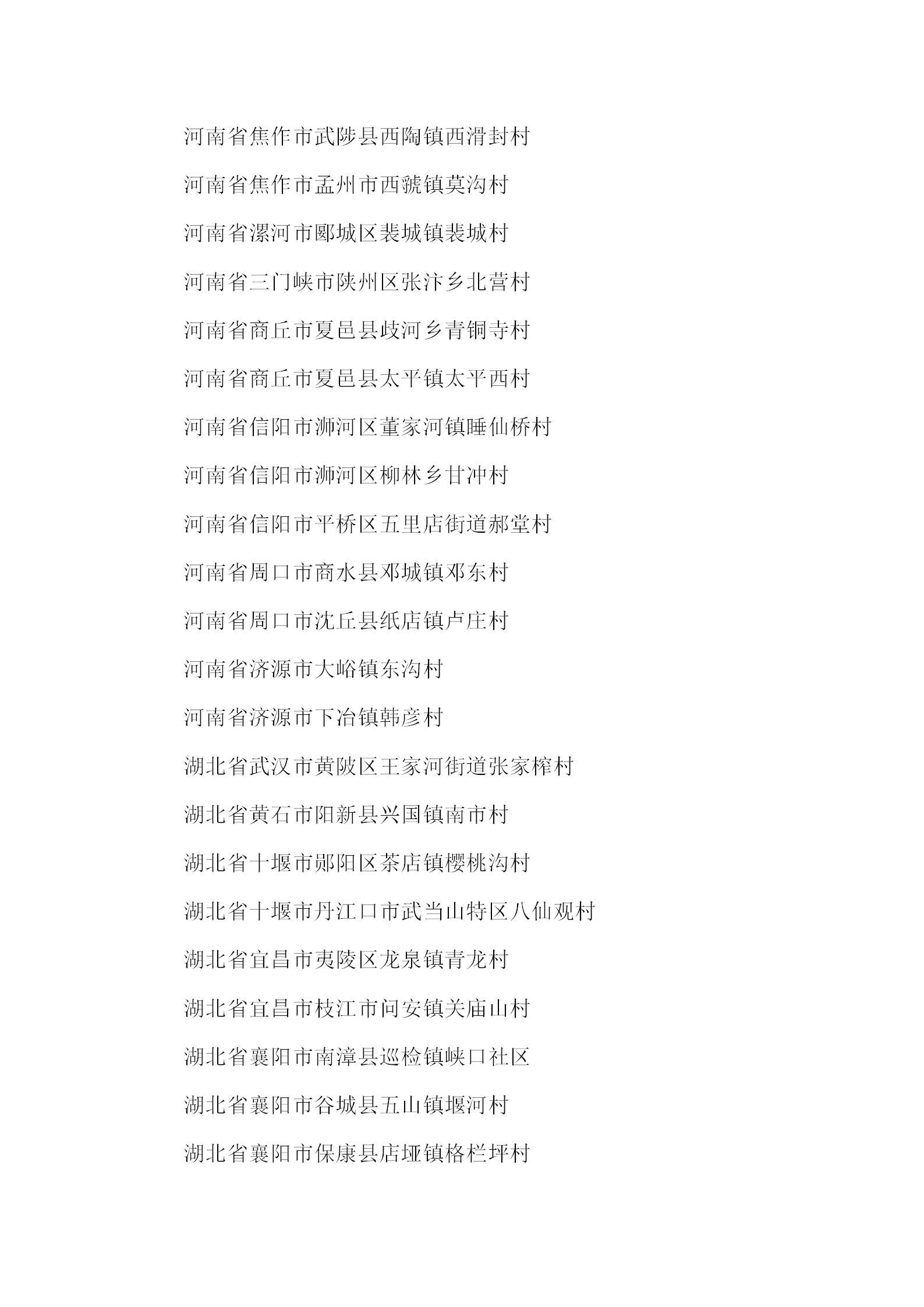 河南省焦作市武陟县西陶镇西滑封村

河南省焦作市孟州市西虢镇莫沟村

河南省漯河市郾城区裴城镇裴城村

河南省三门峡市陕州区张汴乡北营村

河南省商丘市夏邑县歧河乡青铜寺村

河南省商丘市夏邑县太平镇太平西村

河南省信阳市浉河区董家河镇睡仙桥村

河南省信阳市浉河区柳林乡甘冲村

河南省信阳市平桥区五里店街道郝堂村

河南省周口市商水县邓城镇邓东村

河南省周口市沈丘县纸店镇卢庄村

河南省济源市大峪镇东沟村

河南省济源市下冶镇韩彦村

湖北省武汉市黄陂区王家河街道张家榨村

湖北省黄石市阳新县兴国镇南市村

湖北省十堰市郧阳区茶店镇樱桃沟村

湖北省十堰市丹江口市武当山特区八仙观村

湖北省宜昌市夷陵区龙泉镇青龙村

湖北省宜昌市枝江市问安镇关庙山村

湖北省襄阳市南漳县巡检镇峡口社区

湖北省襄阳市谷城县五山镇堰河村

湖北省襄阳市保康县店垭镇格栏坪村